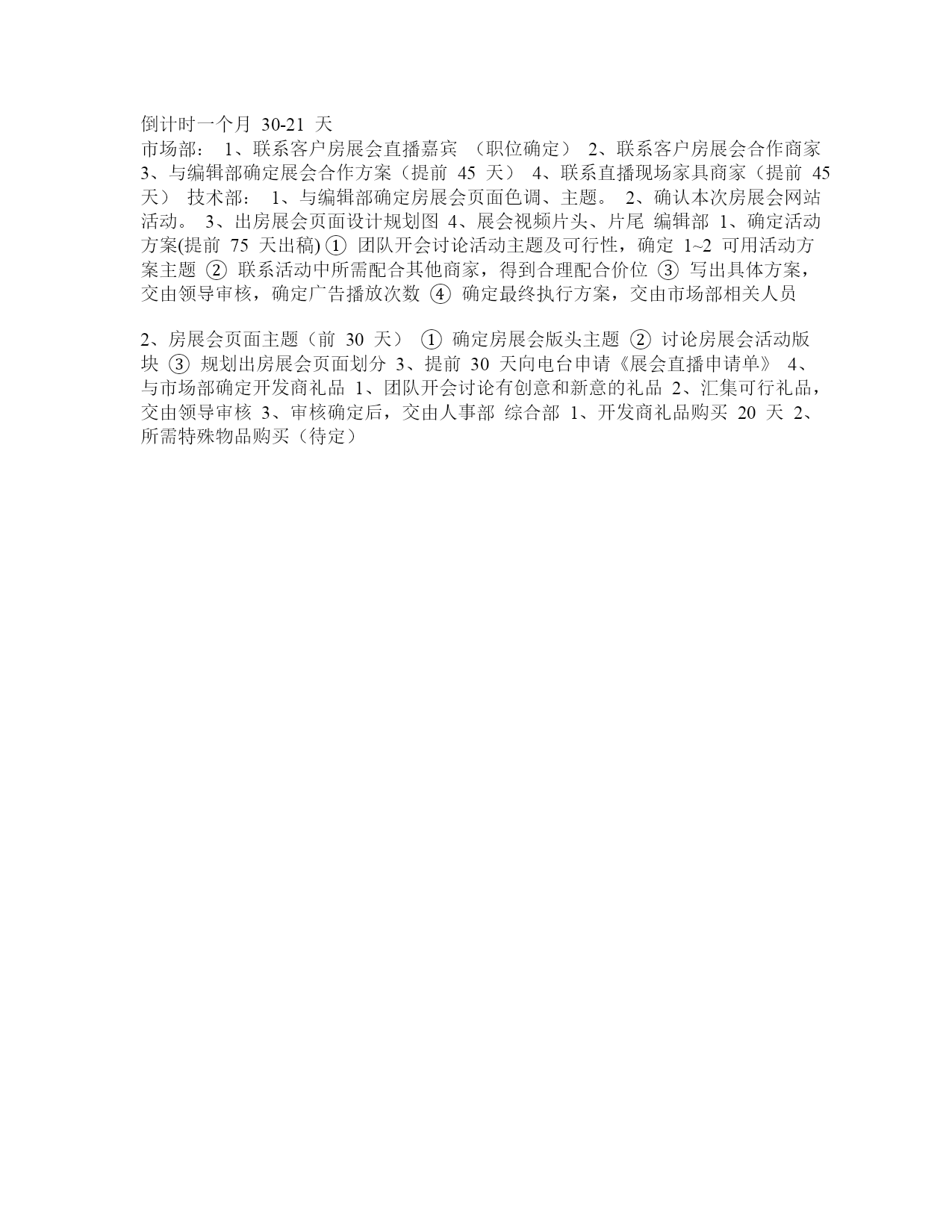 倒计时一个月 30-21 天
市场部： 1、联系客户房展会直播嘉宾 （职位确定） 2、联系客户房展会合作商家 3、与编辑部确定展会合作方案（提前 45 天） 4、联系直播现场家具商家（提前 45 天） 技术部： 1、与编辑部确定房展会页面色调、主题。 2、确认本次房展会网站活动。 3、出房展会页面设计规划图 4、展会视频片头、片尾 编辑部 1、确定活动方案(提前 75 天出稿) ① 团队开会讨论活动主题及可行性，确定 1~2 可用活动方案主题 ② 联系活动中所需配合其他商家，得到合理配合价位 ③ 写出具体方案，交由领导审核，确定广告播放次数 ④ 确定最终执行方案，交由市场部相关人员

2、房展会页面主题（前 30 天） ① 确定房展会版头主题 ② 讨论房展会活动版块 ③ 规划出房展会页面划分 3、提前 30 天向电台申请《展会直播申请单》 4、与市场部确定开发商礼品 1、团队开会讨论有创意和新意的礼品 2、汇集可行礼品，交由领导审核 3、审核确定后，交由人事部 综合部 1、开发商礼品购买 20 天 2、所需特殊物品购买（待定）